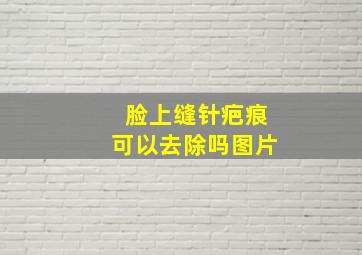 脸上缝针疤痕
可以去除吗图片